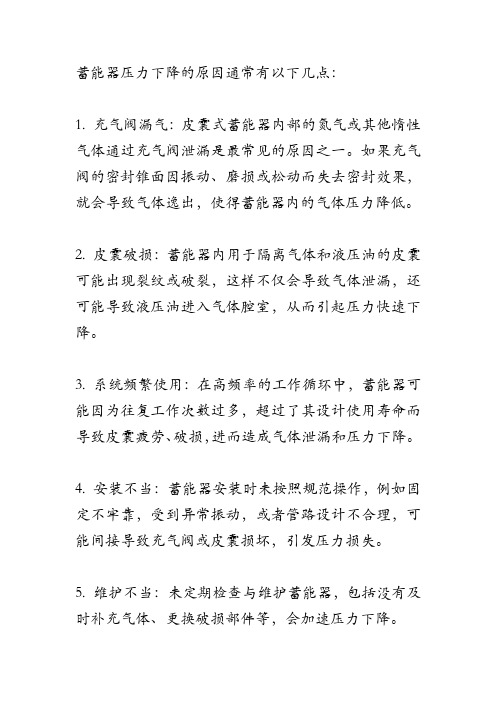 蓄能器压力下降的原因通常有以下几点：

1. 充气阀漏气：皮囊式蓄能器内部的氮气或其他惰性气体通过充气阀泄漏是最常见的原因之一。如果充气阀的密封锥面因振动、磨损或松动而失去密封效果，就会导致气体逸出，使得蓄能器内的气体压力降低。

2. 皮囊破损：蓄能器内用于隔离气体和液压油的皮囊可能出现裂纹或破裂，这样不仅会导致气体泄漏，还可能导致液压油进入气体腔室，从而引起压力快速下降。

3. 系统频繁使用：在高频率的工作循环中，蓄能器可能因为往复工作次数过多，超过了其设计使用寿命而导致皮囊疲劳、破损，进而造成气体泄漏和压力下降。

4. 安装不当：蓄能器安装时未按照规范操作，例如固定不牢靠，受到异常振动，或者管路设计不合理，可能间接导致充气阀或皮囊损坏，引发压力损失。

5. 维护不当：未定期检查与维护蓄能器，包括没有及时补充气体、更换破损部件等，会加速压力下降。